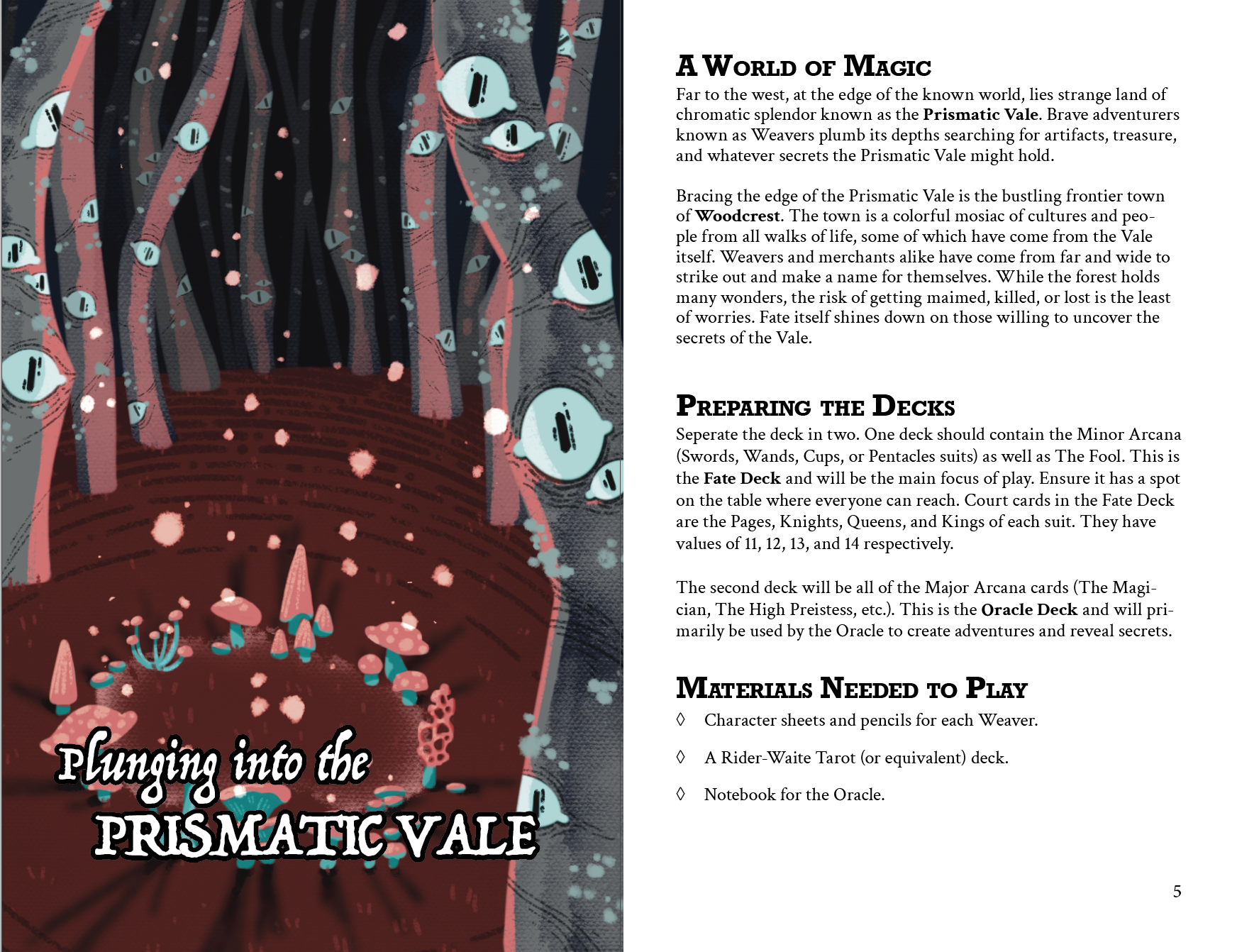 Plunging into the
PRISMATIC VALE

A World of Magic

Far to the west, at the edge of the known world, lies strange land of chromatic splendor known as the Prismatic Vale. Brave adventurers known as Weavers plumb its depths searching for artifacts, treasure, and whatever secrets the Prismatic Vale might hold.

Bracing the edge of the Prismatic Vale is the bustling frontier town of Woodcrest. The town is a colorful mosiac of cultures and people from all walks of life, some of which have come from the Vale itself. Weavers and merchants alike have come from far and wide to strike out and make a name for themselves. While the forest holds many wonders, the risk of getting maimed, killed, or lost is the least of worries. Fate itself shines down on those willing to uncover the secrets of the Vale.

Preparing the Decks

Seperate the deck in two. One deck should contain the Minor Arcana (Swords, Wands, Cups, or Pentacles suits) as well as The Fool. This is the Fate Deck and will be the main focus of play. Ensure it has a spot on the table where everyone can reach. Court cards in the Fate Deck are the Pages, Knights, Queens, and Kings of each suit. They have values of 11, 12, 13, and 14 respectively.

The second deck will be all of the Major Arcana cards (The Magician, The High Preistess, etc.). This is the Oracle Deck and will primarily be used by the Oracle to create adventures and reveal secrets.

Materials Needed to Play

◊ Character sheets and pencils for each Weaver.

◊ A Rider-Waite Tarot (or equivalent) deck.

◊ Notebook for the Oracle.

5